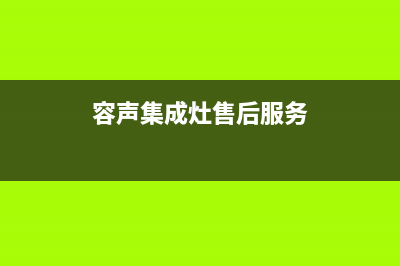 容声集成灶售后服务